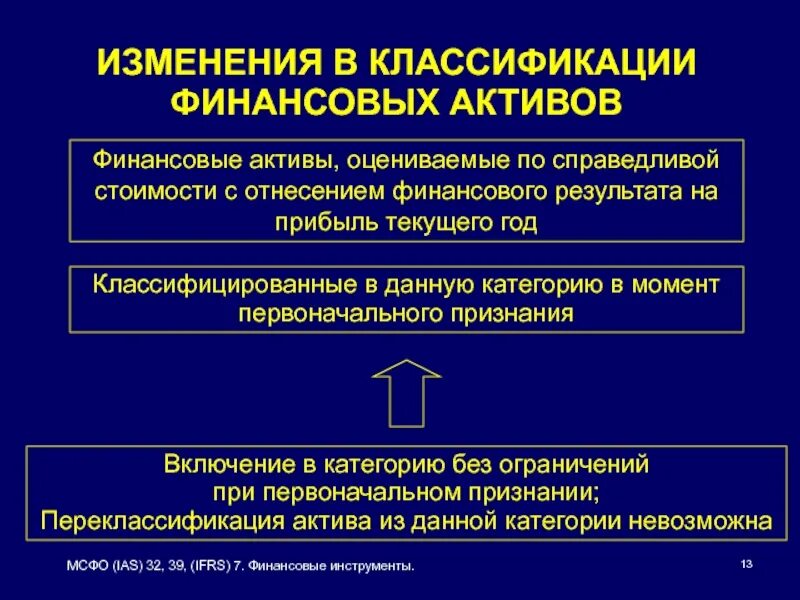 ИЗМЕНЕНИЯ В КЛАССИФИКАЦИИ ФИНАНСОВЫХ АКТИВОВ

Финансовые активы, оцениваемые по справедливой стоимости с отнесением финансового результата на прибыль текущего год

Классифицированные в данную категорию в момент первоначального признания

Включение в категорию без ограничений
при первоначальном признании;
Переклассификация актива из данной категории невозможна

МСФО (IAS) 32, 39, (IFRS) 7. Финансовые инструменты.

13